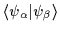 $\langle \psi_\alpha | \psi_\beta \rangle$